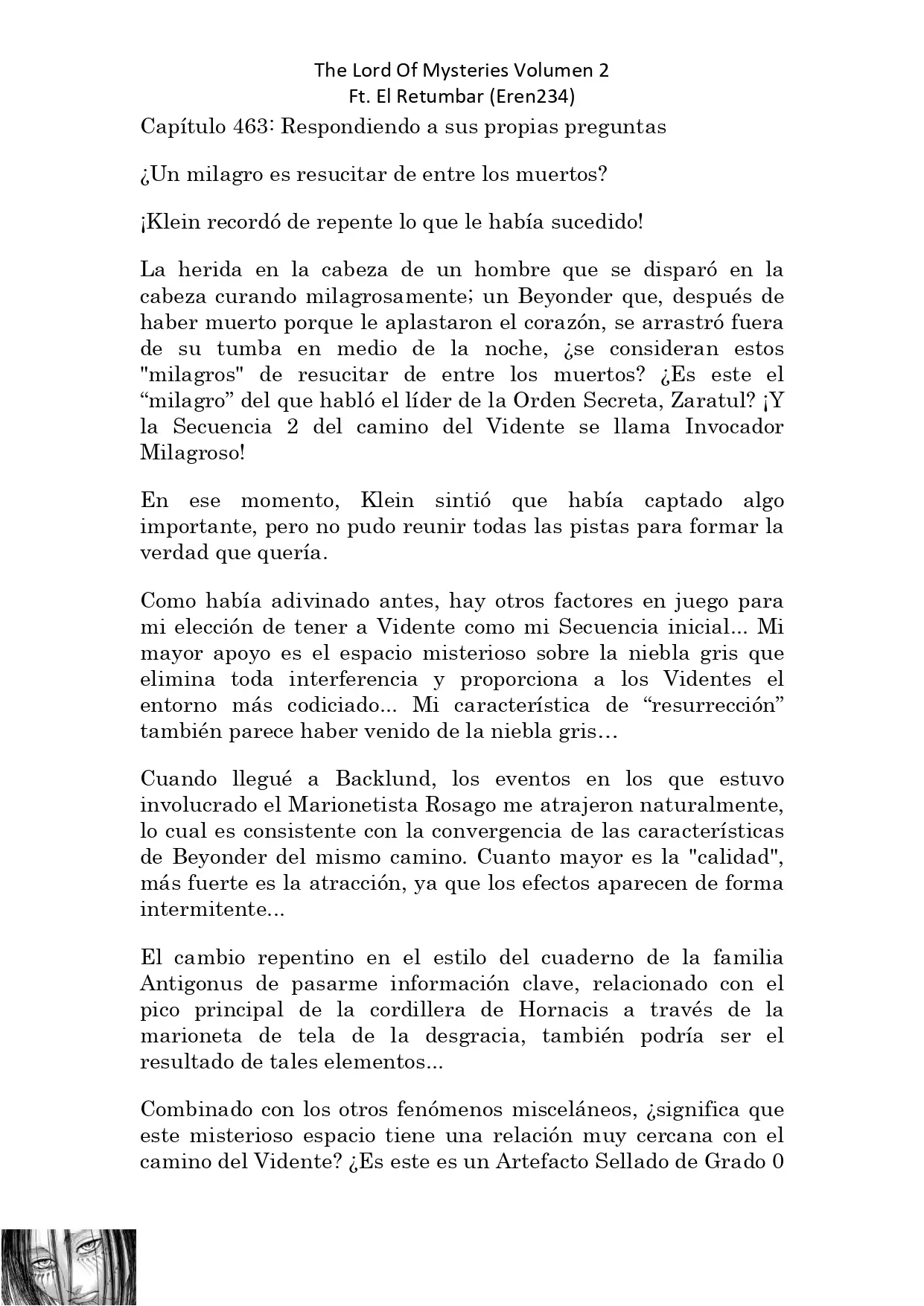 The Lord Of Mysteries Volumen 2
Ft. El Retumbar (Eren234)

Capítulo 463: Respondiendo a sus propias preguntas

¿Un milagro es resucitar de entre los muertos?

¡Klein recordó de repente lo que le había sucedido!

La herida en la cabeza de un hombre que se disparó en la cabeza curando milagrosamente; un Beyonder que, después de haber muerto porque le aplastaron el corazón, se arrastró fuera de su tumba en medio de la noche, ¿se consideran estos "milagros" de resucitar de entre los muertos? ¿Es este el “milagro” del que habló el líder de la Orden Secreta, Zaratul? ¡Y la Secuencia 2 del camino del Vidente se llama Invocador Milagroso!

En ese momento, Klein sintió que había captado algo importante, pero no pudo reunir todas las pistas para formar la verdad que quería.

Como había adivinado antes, hay otros factores en juego para mi elección de tener a Vidente como mi Secuencia inicial... Mi mayor apoyo es el espacio misterioso sobre la niebla gris que elimina toda interferencia y proporciona a los Videntes el entorno más codiciado... Mi característica de “resurrección” también parece haber venido de la niebla gris…

Cuando llegué a Backlund, los eventos en los que estuvo involucrado el Marionetista Rosago me atrajeron naturalmente, lo cual es consistente con la convergencia de las características de Beyonder del mismo camino. Cuanto mayor es la "calidad", más fuerte es la atracción, ya que los efectos aparecen de forma intermitente...

El cambio repentino en el estilo del cuaderno de la familia Antigonus de pasarme información clave, relacionado con el pico principal de la cordillera de Hornacis a través de la marioneta de tela de la desgracia, también podría ser el resultado de tales elementos...

Combinado con los otros fenómenos misceláneos, ¿significa que este misterioso espacio tiene una relación muy cercana con el camino del Vidente? ¿Es este es un Artefacto Sellado de Grado 0